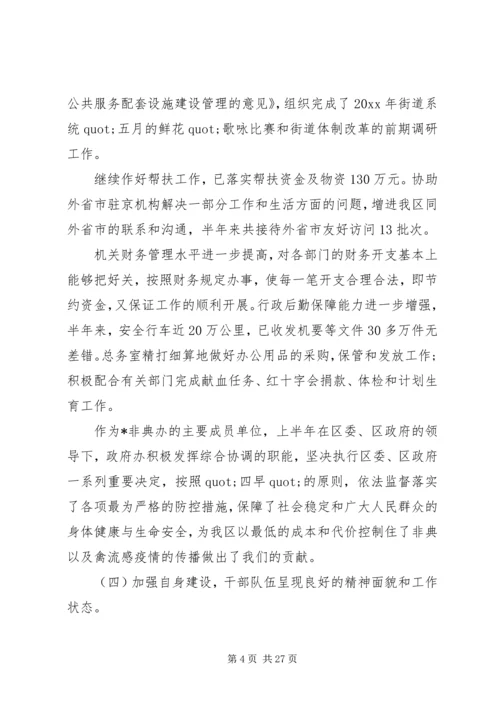 公共服务配套设施建设管理的意见》，组织完成了20xx年街道系统quot;五月的鲜花quot;歌咏比赛和街道体制改革的前期调研工作。

继续作好帮扶工作，已落实帮扶资金及物资130万元。协助外省市驻京机构解决一部分工作和生活方面的问题，增进我区同外省市的联系和沟通，半年来共接待外省市友好访问13批次。

机关财务管理水平进一步提高，对各部门的财务开支基本上能够把好关，按照财务规定办事，使每一笔开支合理合法，即节约资金，又保证工作的顺利开展。行政后勤保障能力进一步增强，半年来，安全行车近20万公里，已收发机要等文件30多万件无差错。总务室精打细算地做好办公用品的采购，保管和发放工作；积极配合有关部门完成献血任务、红十字会捐款、体检和计划生育工作。

作为*非典办的主要成员单位，上半年在区委、区政府的领导下，政府办积极发挥综合协调的职能，坚决执行区委、区政府一系列重要决定，按照quot;四早quot;的原则，依法监督落实了各项最为严格的防控措施，保障了社会稳定和广大人民群众的身体健康与生命安全，为我区以最低的成本和代价控制住了非典以及禽流感疫情的传播做出了我们的贡献。

（四）加强自身建设，干部队伍呈现良好的精神面貌和工作状态。

第4页 共27页